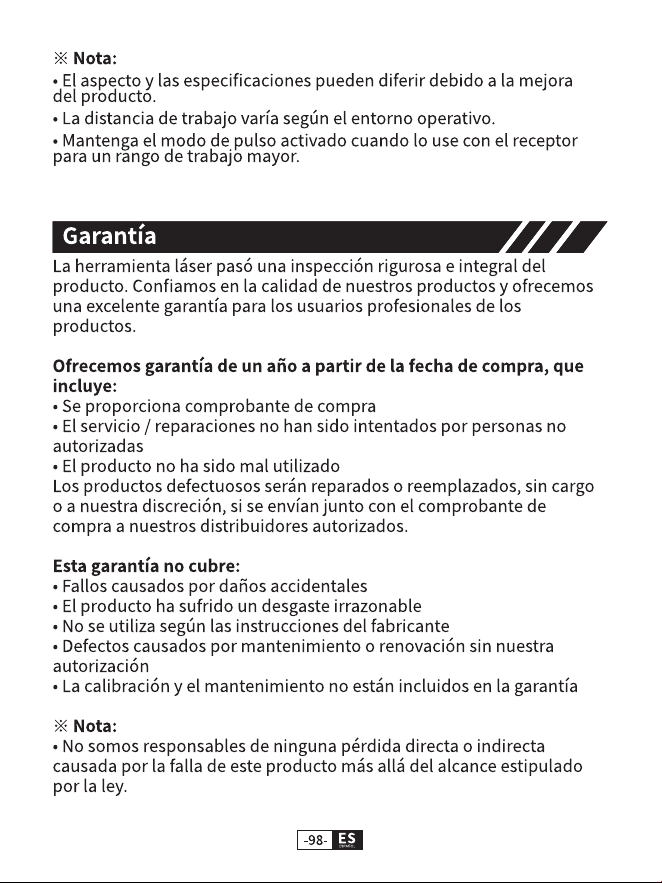 ※ Nota:
• El aspecto y las especificaciones pueden diferir debido a la mejora del producto.
• La distancia de trabajo varía según el entorno operativo.
• Mantenga el modo de pulso activado cuando lo use con el receptor para un rango de trabajo mayor.

Garantía

La herramienta láser pasó una inspección rigurosa e integral del producto. Confiamos en la calidad de nuestros productos y ofrecemos una excelente garantía para los usuarios profesionales de los productos.

Ofrecemos garantía de un año a partir de la fecha de compra, que incluye:
• Se proporciona comprobante de compra
• El servicio / reparaciones no han sido intentados por personas no autorizadas
• El producto no ha sido mal utilizado
Los productos defectuosos serán reparados o reemplazados, sin cargo o a nuestra discreción, si se envían junto con el comprobante de compra a nuestros distribuidores autorizados.

Esta garantía no cubre:
• Fallos causados por daños accidentales
• El producto ha sufrido un desgaste irrazonable
• No se utiliza según las instrucciones del fabricante
• Defectos causados por mantenimiento o renovación sin nuestra autorización
• La calibración y el mantenimiento no están incluidos en la garantía

※ Nota:
• No somos responsables de ninguna pérdida directa o indirecta causada por la falla de este producto más allá del alcance estipulado por la ley.

-98- ES